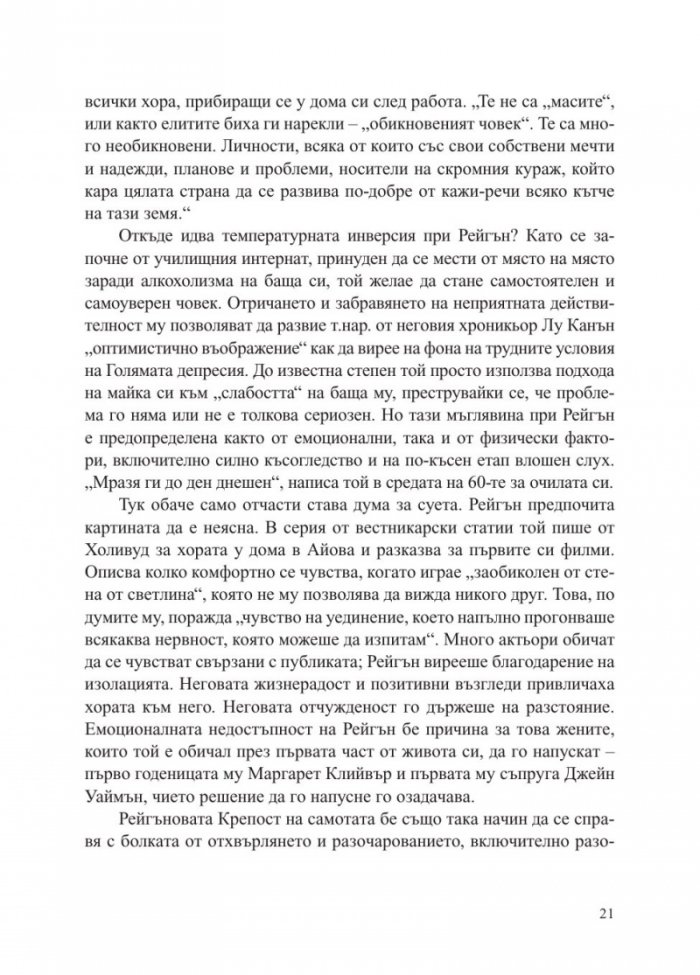 всички хора, прибиращи се у дома си след работа. „Те не са „масите“, или както елитите биха ги нарекли – „обикновеният човек“. Те са много необикновени. Личности, всяка от които със свои собствени мечти и надежди, планове и проблеми, носители на скромния кураж, който кара цялата страна да се развива по-добре от кажи-речи всяко кътче на тази земя.“

Откъде идва температурната инверсия при Рейгън? Като се започне от училищния интернат, принуден да се мести от място на място заради алкохолизма на баща си, той желае да стане самостоятелен и самоуверен човек. Отричането и забравянето на неприятната действителност му позволяват да развие т.нар. от неговия хроникьор Лу Канън „оптимистично въображение“ как да вирее на фона на трудните условия на Голямата депресия. До известна степен той просто използва подхода на майка си към „слабостта“ на баща му, преструвайки се, че проблема го няма или не е толкова сериозен. Но тази мъглявина при Рейгън е предопределена както от емоционални, така и от физически фактори, включително силно късогледство и на по-късен етап влошен слух. „Мразя ги до ден днешен“, написа той в средата на 60-те за очилата си.

Тук обаче само отчасти става дума за суета. Рейгън предпочита картината да е неясна. В серия от вестникарски статии той пише от Холивуд за хората у дома в Айова и разказва за първите си филми. Описва колко комфортно се чувства, когато играе „заобиколен от стена от светлина“, която не му позволява да вижда никого друг. Това, по думите му, поражда „чувство на уединение, което напълно прогонваше всякаква нервност, която можеше да изпитам“. Много актьори обичат да се чувстват свързани с публиката; Рейгън вирееше благодарение на изолацията. Неговата жизнерадост и позитивни възгледи привличаха хората към него. Неговата отчужденост го държеше на разстояние. Емоционалната недостъпност на Рейгън бе причина за това жените, които той е обичал през първата част от живота си, да го напускат – първо годеницата му Маргарет Клийвър и първата му съпруга Джейн Уаймън, чието решение да го напусне го озадачава.

Рейгъновата Крепост на самотата бе също така начин да се справя с болката от отхвърлянето и разочарованието, включително разо-

21